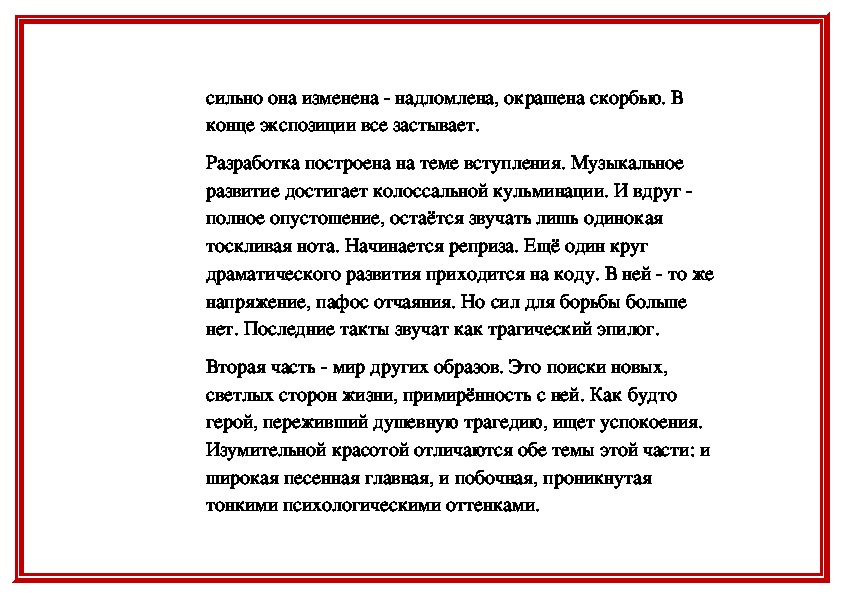 сильно она изменена - надломлена, окрашена скорбью. В конце экспозиции все застывает.

Разработка построена на теме вступления. Музыкальное развитие достигает колоссальной кульминации. И вдруг - полное опустошение, остаётся звучать лишь одинокая тоскливая нота. Начинается реприза. Ещё один круг драматического развития приходится на коду. В ней - то же напряжение, пафос отчаяния. Но сил для борьбы больше нет. Последние такты звучат как трагический эпилог.

Вторая часть - мир других образов. Это поиски новых, светлых сторон жизни, примирённость с ней. Как будто герой, переживший душевную трагедию, ищет успокоения. Изумительной красотой отличаются обе темы этой части: и широкая песенная главная, и побочная, проникнутая тонкими психологическими оттенками.